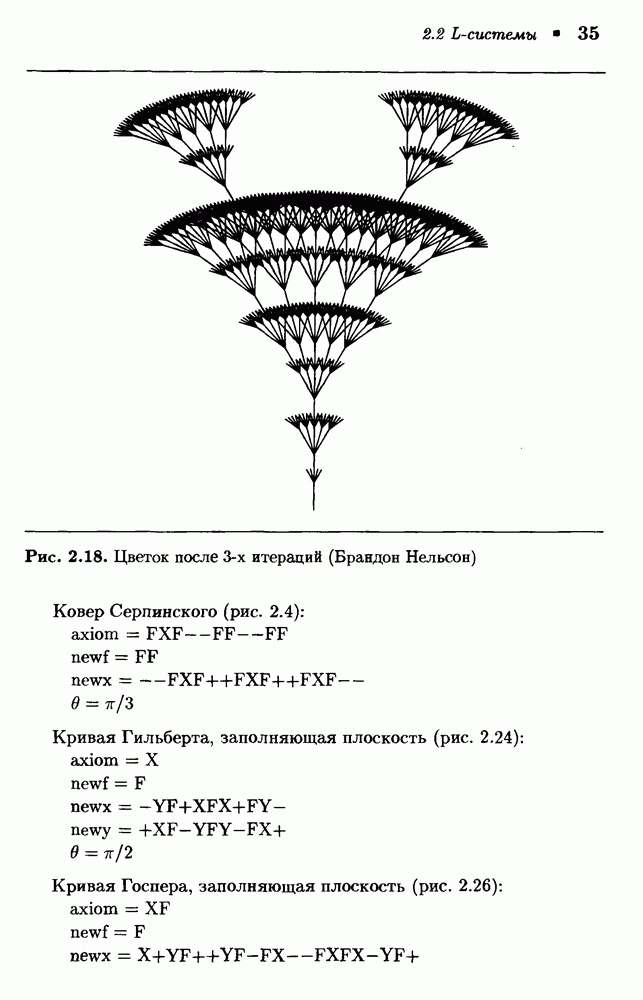 2.2 L-системы ▪ 35

Рис. 2.18. Цветок после 3-х итераций (Брандон Нельсон)

Ковер Серпинского (рис. 2.4):
axiom = FXF−−FF−−FF
newf = FF
newx = −−FXF++FXF++FXF−−
$\theta = \pi/3$

Кривая Гильберта, заполняющая плоскость (рис. 2.24):
axiom = X
newf = F
newx = −YF+XFX+FY−
newy = +XF−YFY−FX+
$\theta = \pi/2$

Кривая Госпера, заполняющая плоскость (рис. 2.26):
axiom = XF
newf = F
newx = X+YF++YF−FX−−FXFX−YF+